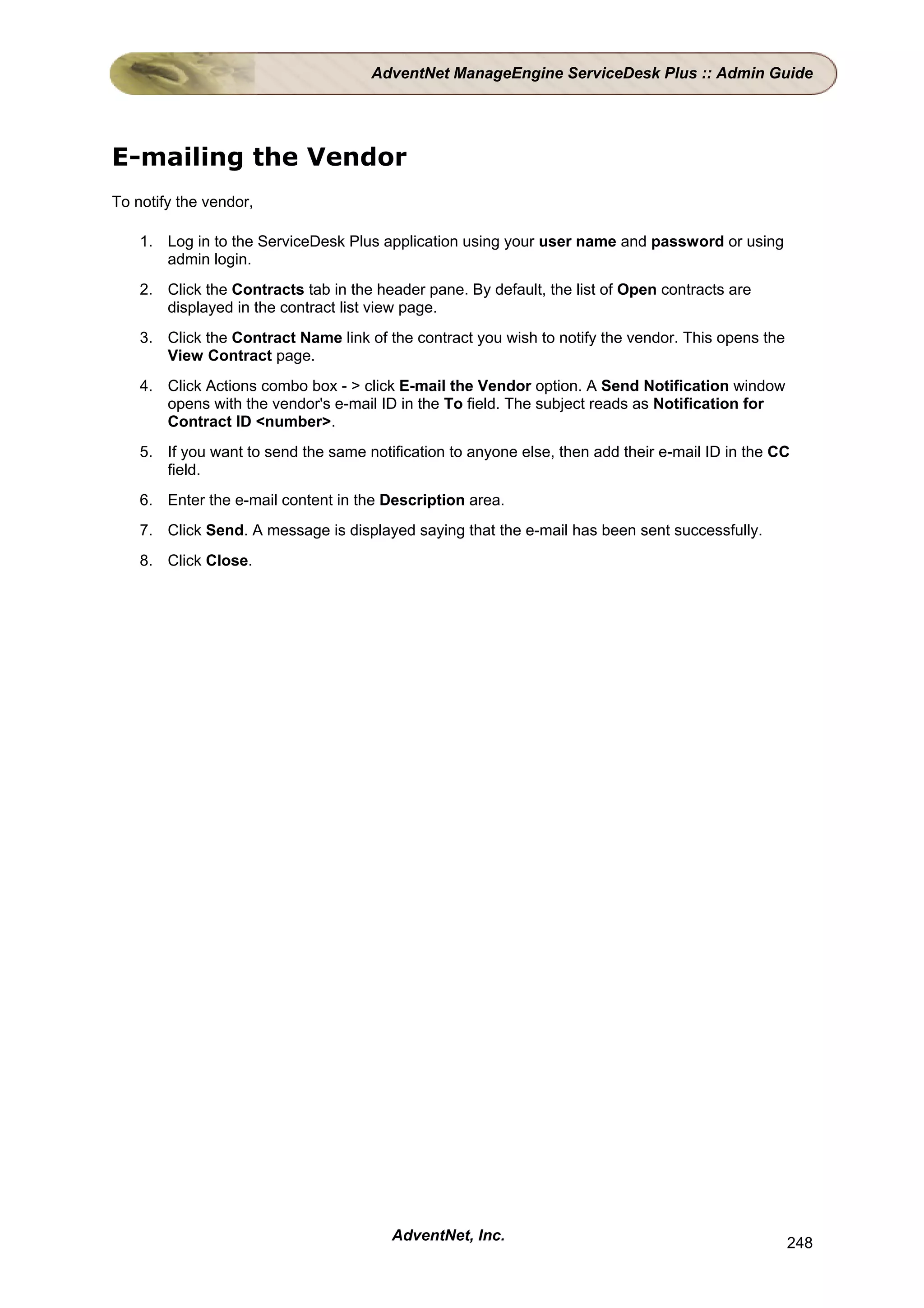 AdventNet ManageEngine ServiceDesk Plus :: Admin Guide

E-mailing the Vendor

To notify the vendor,

1. Log in to the ServiceDesk Plus application using your user name and password or using admin login.

2. Click the Contracts tab in the header pane. By default, the list of Open contracts are displayed in the contract list view page.

3. Click the Contract Name link of the contract you wish to notify the vendor. This opens the View Contract page.

4. Click Actions combo box - > click E-mail the Vendor option. A Send Notification window opens with the vendor's e-mail ID in the To field. The subject reads as Notification for Contract ID <number>.

5. If you want to send the same notification to anyone else, then add their e-mail ID in the CC field.

6. Enter the e-mail content in the Description area.

7. Click Send. A message is displayed saying that the e-mail has been sent successfully.

8. Click Close.

AdventNet, Inc.

248